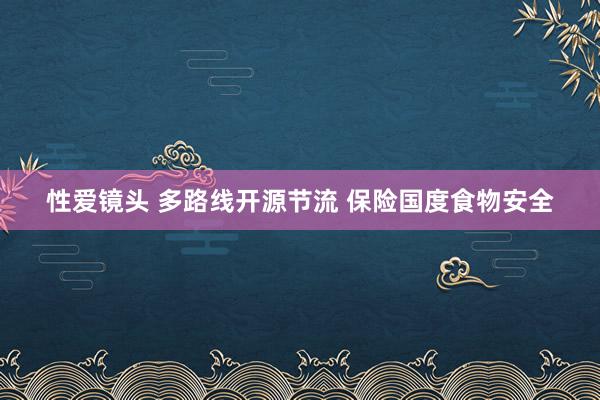 性爱镜头 多路线开源节流 保险国度食物安全